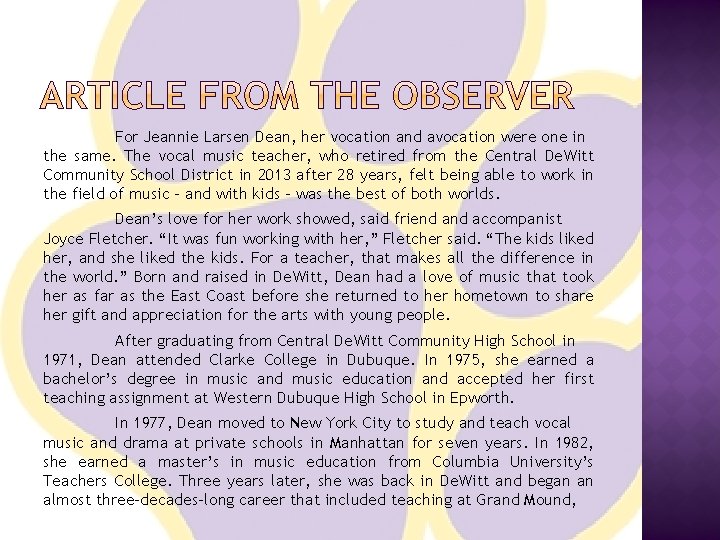 ARTICLE FROM THE OBSERVER

For Jeannie Larsen Dean, her vocation and avocation were one in the same. The vocal music teacher, who retired from the Central DeWitt Community School District in 2013 after 28 years, felt being able to work in the field of music - and with kids - was the best of both worlds.

Dean's love for her work showed, said friend and accompanist Joyce Fletcher. "It was fun working with her," Fletcher said. "The kids liked her, and she liked the kids. For a teacher, that makes all the difference in the world." Born and raised in DeWitt, Dean had a love of music that took her as far as the East Coast before she returned to her hometown to share her gift and appreciation for the arts with young people.

After graduating from Central DeWitt Community High School in 1971, Dean attended Clarke College in Dubuque. In 1975, she earned a bachelor's degree in music and music education and accepted her first teaching assignment at Western Dubuque High School in Epworth.

In 1977, Dean moved to New York City to study and teach vocal music and drama at private schools in Manhattan for seven years. In 1982, she earned a master's in music education from Columbia University's Teachers College. Three years later, she was back in DeWitt and began an almost three-decades-long career that included teaching at Grand Mound,